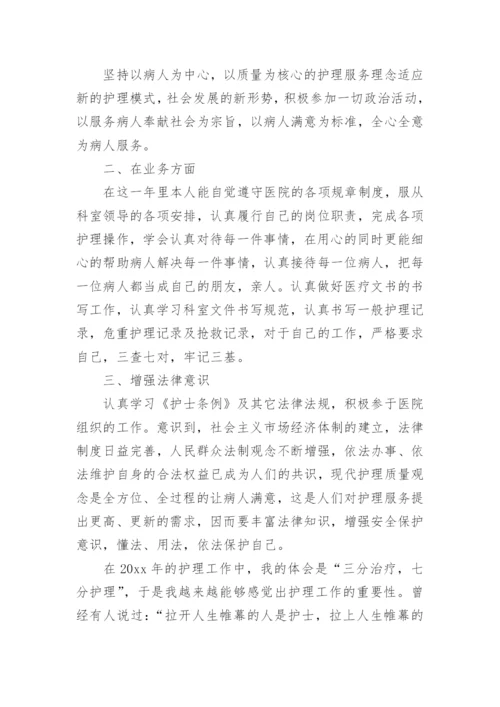 坚持以病人为中心，以质量为核心的护理服务理念适应新的护理模式，社会发展的新形势，积极参加一切政治活动，以服务病人奉献社会为宗旨，以病人满意为标准，全心全意为病人服务。

二、在业务方面

在这一年里本人能自觉遵守医院的各项规章制度，服从科室领导的各项安排，认真履行自己的岗位职责，完成各项护理操作，学会认真对待每一件事情，在用心的同时更能细心的帮助病人解决每一件事情，认真接待每一位病人，把每一位病人都当成自己的朋友，亲人。认真做好医疗文书的书写工作，认真学习科室文件书写规范，认真书写一般护理记录，危重护理记录及抢救记录，对于自己的工作，严格要求自己，三查七对，牢记三基。

三、增强法律意识

认真学习《护士条例》及其它法律法规，积极参于医院组织的工作。意识到，社会主义市场经济体制的建立，法律制度日益完善，人民群众法制观念不断增强，依法办事、依法维护自身的合法权益已成为人们的共识，现代护理质量观念是全方位、全过程的让病人满意，这是人们对护理服务提出更高、更新的需求，因而要丰富法律知识，增强安全保护意识，懂法、用法，依法保护自己。

在 20xx 年的护理工作中，我的体会是“三分治疗，七分护理”，于是我越来越能够感觉出护理工作的重要性。曾经有人说过：“拉开人生帷幕的人是护士，拉上人生帷幕的